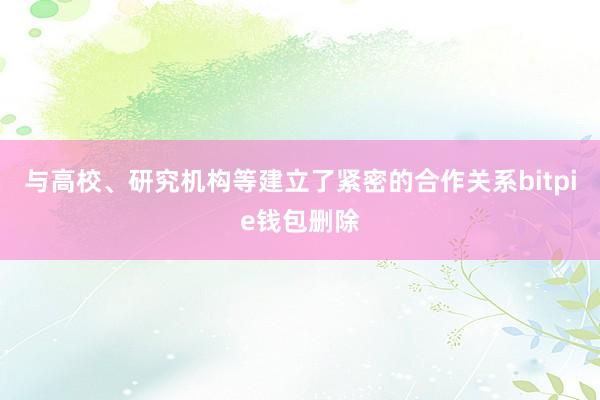 与高校、研究机构等建立了紧密的合作关系bitpie钱包删除